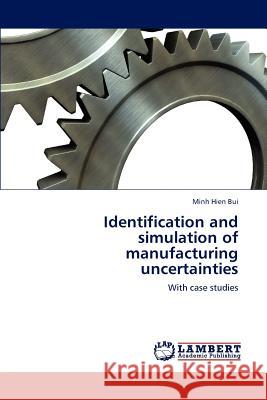 Minh Hien Bui

Identification and simulation of manufacturing uncertainties

With case studies

LAP LAMBERT Academic Publishing

Kraina Książek